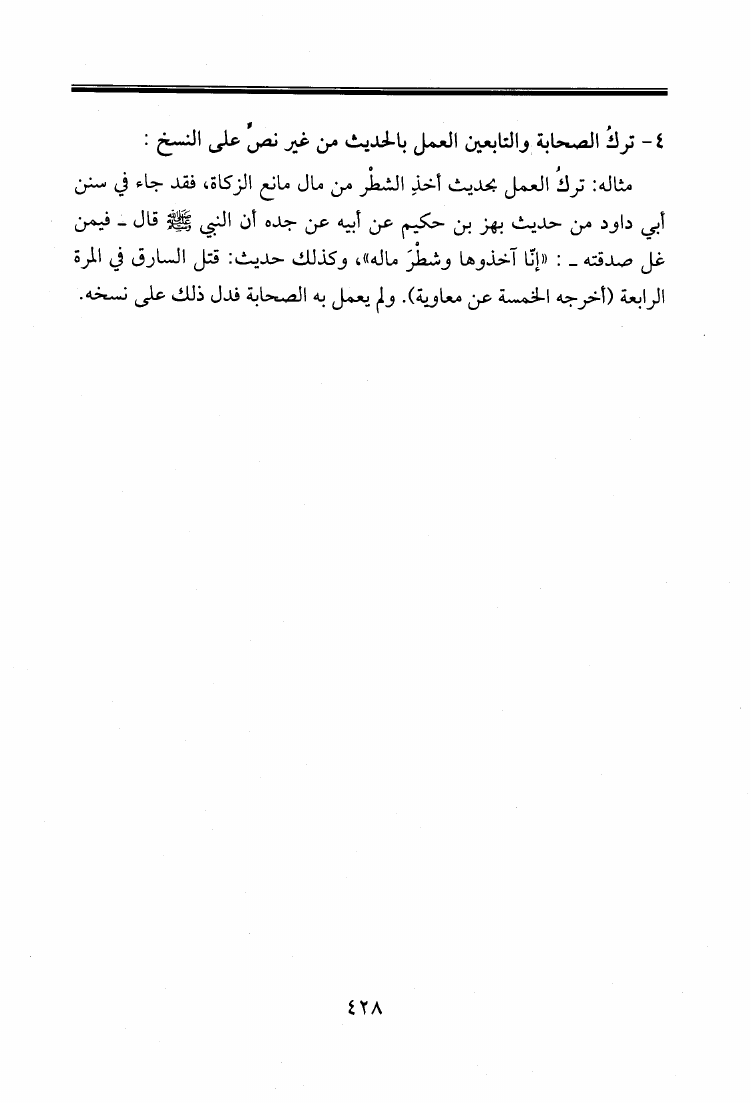 ٤- تركُ الصحابة والتابعين العمل بالحديث من غير نصٍّ على النسخ :

مثاله: تركُ العمل بحديث أخذِ الشطْر من مال مانع الزكاة، فقد جاء في سنن أبي داود من حديث بهز بن حكيم عن أبيه عن جده أن النبي ﷺ قال ـ فيمن غل صدقته ـ : «إنّا آخذوها وشطْرَ ماله»، وكذلك حديث: قتل السارق في المرة الرابعة (أخرجه الخمسة عن معاوية). ولم يعمل به الصحابة فدل ذلك على نسخه.

٤٢٨